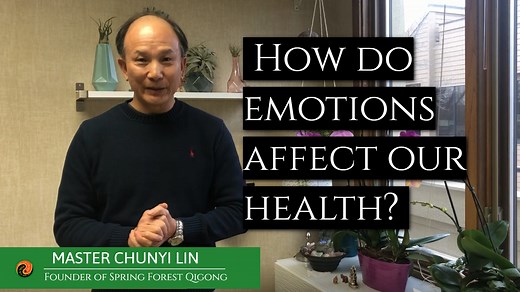 How do emotions affect our health?

MASTER CHUNYI LIN
Founder of Spring Forest Qigong